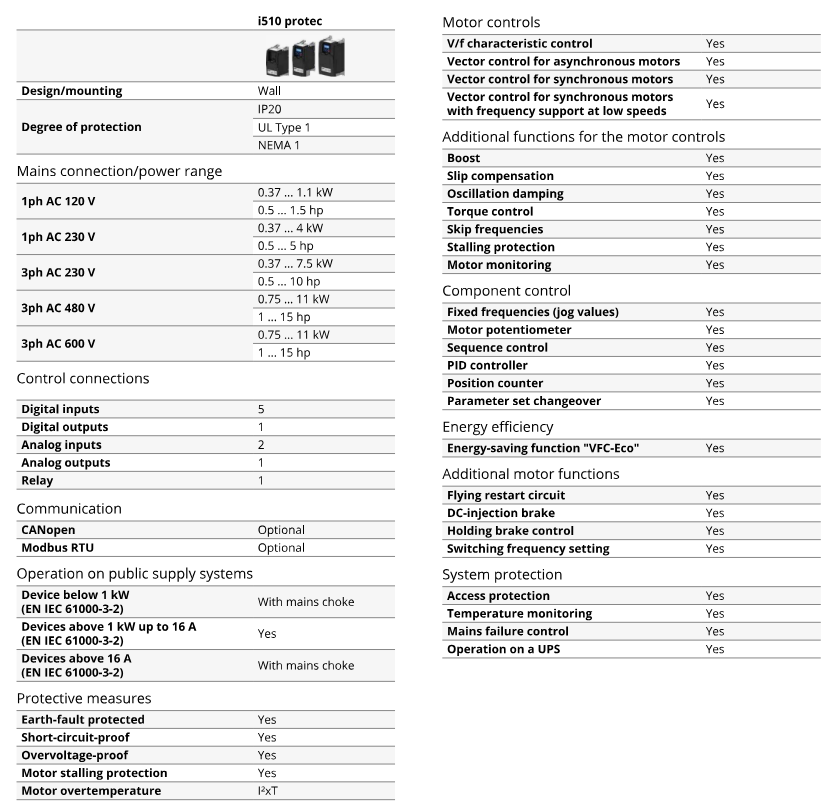 | | i510 protec |
|---|---|
| Design/mounting | Wall |
| Degree of protection | IP20 |
| | UL Type 1 |
| | NEMA 1 |

Mains connection/power range

| | |
|---|---|
| 1ph AC 120 V | 0.37 ... 1.1 kW |
| | 0.5 ... 1.5 hp |
| 1ph AC 230 V | 0.37 ... 4 kW |
| | 0.5 ... 5 hp |
| 3ph AC 230 V | 0.37 ... 7.5 kW |
| | 0.5 ... 10 hp |
| 3ph AC 480 V | 0.75 ... 11 kW |
| | 1 ... 15 hp |
| 3ph AC 600 V | 0.75 ... 11 kW |
| | 1 ... 15 hp |

Control connections

| | |
|---|---|
| Digital inputs | 5 |
| Digital outputs | 1 |
| Analog inputs | 2 |
| Analog outputs | 1 |
| Relay | 1 |

Communication

| | |
|---|---|
| CANopen | Optional |
| Modbus RTU | Optional |

Operation on public supply systems

| | |
|---|---|
| Device below 1 kW (EN IEC 61000-3-2) | With mains choke |
| Devices above 1 kW up to 16 A (EN IEC 61000-3-2) | Yes |
| Devices above 16 A (EN IEC 61000-3-2) | With mains choke |

Protective measures

| | |
|---|---|
| Earth-fault protected | Yes |
| Short-circuit-proof | Yes |
| Overvoltage-proof | Yes |
| Motor stalling protection | Yes |
| Motor overtemperature | I²xT |

Motor controls

| | |
|---|---|
| V/f characteristic control | Yes |
| Vector control for asynchronous motors | Yes |
| Vector control for synchronous motors | Yes |
| Vector control for synchronous motors with frequency support at low speeds | Yes |

Additional functions for the motor controls

| | |
|---|---|
| Boost | Yes |
| Slip compensation | Yes |
| Oscillation damping | Yes |
| Torque control | Yes |
| Skip frequencies | Yes |
| Stalling protection | Yes |
| Motor monitoring | Yes |

Component control

| | |
|---|---|
| Fixed frequencies (jog values) | Yes |
| Motor potentiometer | Yes |
| Sequence control | Yes |
| PID controller | Yes |
| Position counter | Yes |
| Parameter set changeover | Yes |

Energy efficiency

| | |
|---|---|
| Energy-saving function "VFC-Eco" | Yes |

Additional motor functions

| | |
|---|---|
| Flying restart circuit | Yes |
| DC-injection brake | Yes |
| Holding brake control | Yes |
| Switching frequency setting | Yes |

System protection

| | |
|---|---|
| Access protection | Yes |
| Temperature monitoring | Yes |
| Mains failure control | Yes |
| Operation on a UPS | Yes |